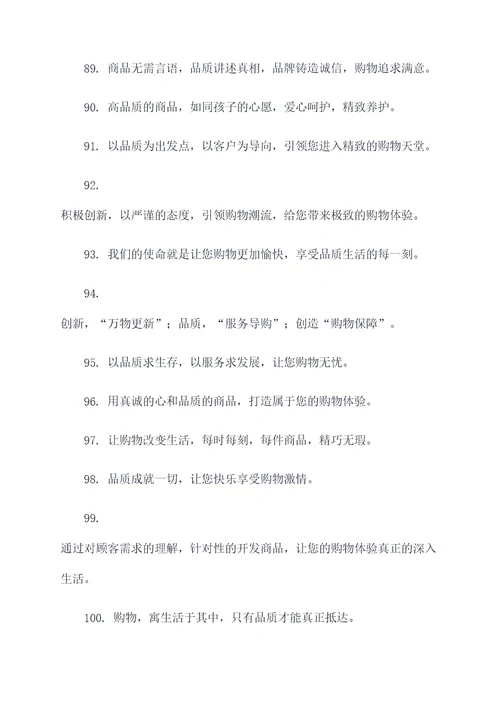 89. 商品无需言语，品质讲述真相，品牌铸造诚信，购物追求满意。

90. 高品质的商品，如同孩子的心愿，爱心呵护，精致养护。

91. 以品质为出发点，以客户为导向，引领您进入精致的购物天堂。

92.

积极创新，以严谨的态度，引领购物潮流，给您带来极致的购物体验。

93. 我们的使命就是让您购物更加愉快，享受品质生活的每一刻。

94.

创新，“万物更新”；品质，“服务导购”；创造“购物保障”。

95. 以品质求生存，以服务求发展，让您购物无忧。

96. 用真诚的心和品质的商品，打造属于您的购物体验。

97. 让购物改变生活，每时每刻，每件商品，精巧无瑕。

98. 品质成就一切，让您快乐享受购物激情。

99.

通过对顾客需求的理解，针对性的开发商品，让您的购物体验真正的深入生活。

100. 购物，寓生活于其中，只有品质才能真正抵达。